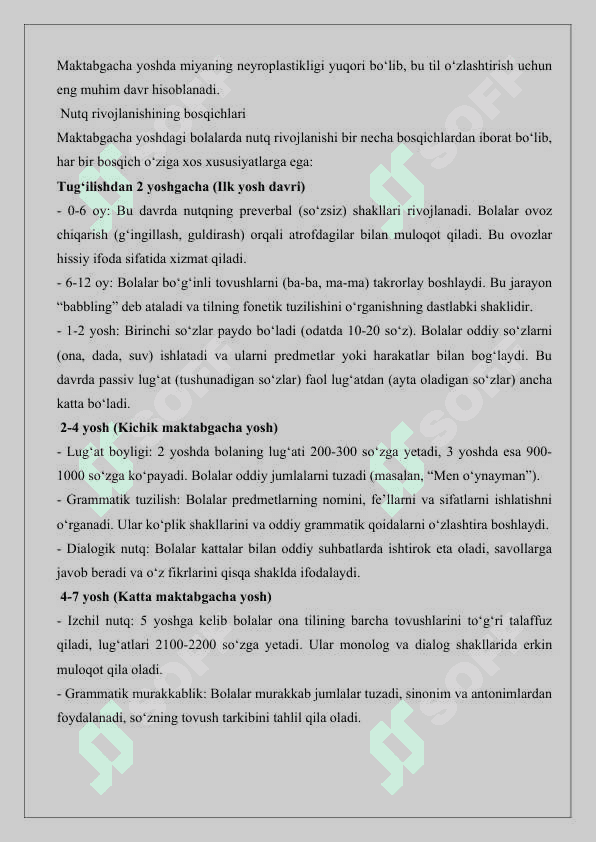 Maktabgacha yoshda miyaning neyroplastikligi yuqori bo‘lib, bu til o‘zlashtirish uchun eng muhim davr hisoblanadi.

Nutq rivojlanishining bosqichlari

Maktabgacha yoshdagi bolalarda nutq rivojlanishi bir necha bosqichlardan iborat bo‘lib, har bir bosqich o‘ziga xos xususiyatlarga ega:

Tug‘ilishdan 2 yoshgacha (Ilk yosh davri)

- 0-6 oy: Bu davrda nutqning preverbal (so‘zsiz) shakllari rivojlanadi. Bolalar ovoz chiqarish (g‘ingillash, guldirash) orqali atrofdagilar bilan muloqot qiladi. Bu ovozlar hissiy ifoda sifatida xizmat qiladi.

- 6-12 oy: Bolalar bo‘g‘inli tovushlarni (ba-ba, ma-ma) takrorlay boshlaydi. Bu jarayon “babbling” deb ataladi va tilning fonetik tuzilishini o‘rganishning dastlabki shaklidir.

- 1-2 yosh: Birinchi so‘zlar paydo bo‘ladi (odatda 10-20 so‘z). Bolalar oddiy so‘zlarni (ona, dada, suv) ishlatadi va ularni predmetlar yoki harakatlar bilan bog‘laydi. Bu davrda passiv lug‘at (tushunadigan so‘zlar) faol lug‘atdan (ayta oladigan so‘zlar) ancha katta bo‘ladi.

2-4 yosh (Kichik maktabgacha yosh)

- Lug‘at boyligi: 2 yoshda bolaning lug‘ati 200-300 so‘zga yetadi, 3 yoshda esa 900-1000 so‘zga ko‘payadi. Bolalar oddiy jumlalarni tuzadi (masalan, “Men o‘ynayman”).

- Grammatik tuzilish: Bolalar predmetlarning nomini, fe’llarni va sifatlarni ishlatishni o‘rganadi. Ular ko‘plik shakllarini va oddiy grammatik qoidalarni o‘zlashtira boshlaydi.

- Dialogik nutq: Bolalar kattalar bilan oddiy suhbatlarda ishtirok eta oladi, savollarga javob beradi va o‘z fikrlarini qisqa shaklda ifodalaydi.

4-7 yosh (Katta maktabgacha yosh)

- Izchil nutq: 5 yoshga kelib bolalar ona tilining barcha tovushlarini to‘g‘ri talaffuz qiladi, lug‘atlari 2100-2200 so‘zga yetadi. Ular monolog va dialog shakllarida erkin muloqot qila oladi.

- Grammatik murakkablik: Bolalar murakkab jumlalar tuzadi, sinonim va antonimlardan foydalanadi, so‘zning tovush tarkibini tahlil qila oladi.